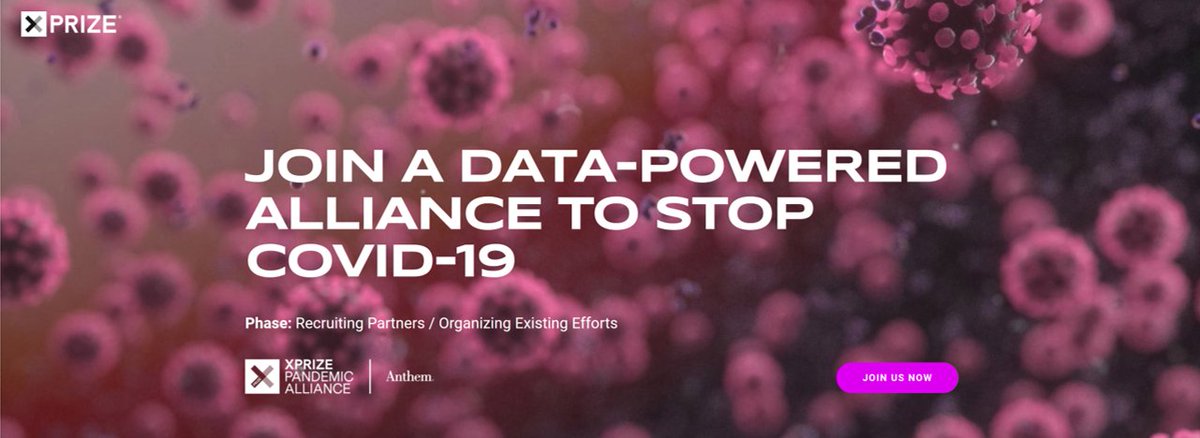 XPRIZE

JOIN A DATA-POWERED ALLIANCE TO STOP COVID-19

Phase: Recruiting Partners / Organizing Existing Efforts

XPRIZE PANDEMIC ALLIANCE

Anthem

JOIN US NOW